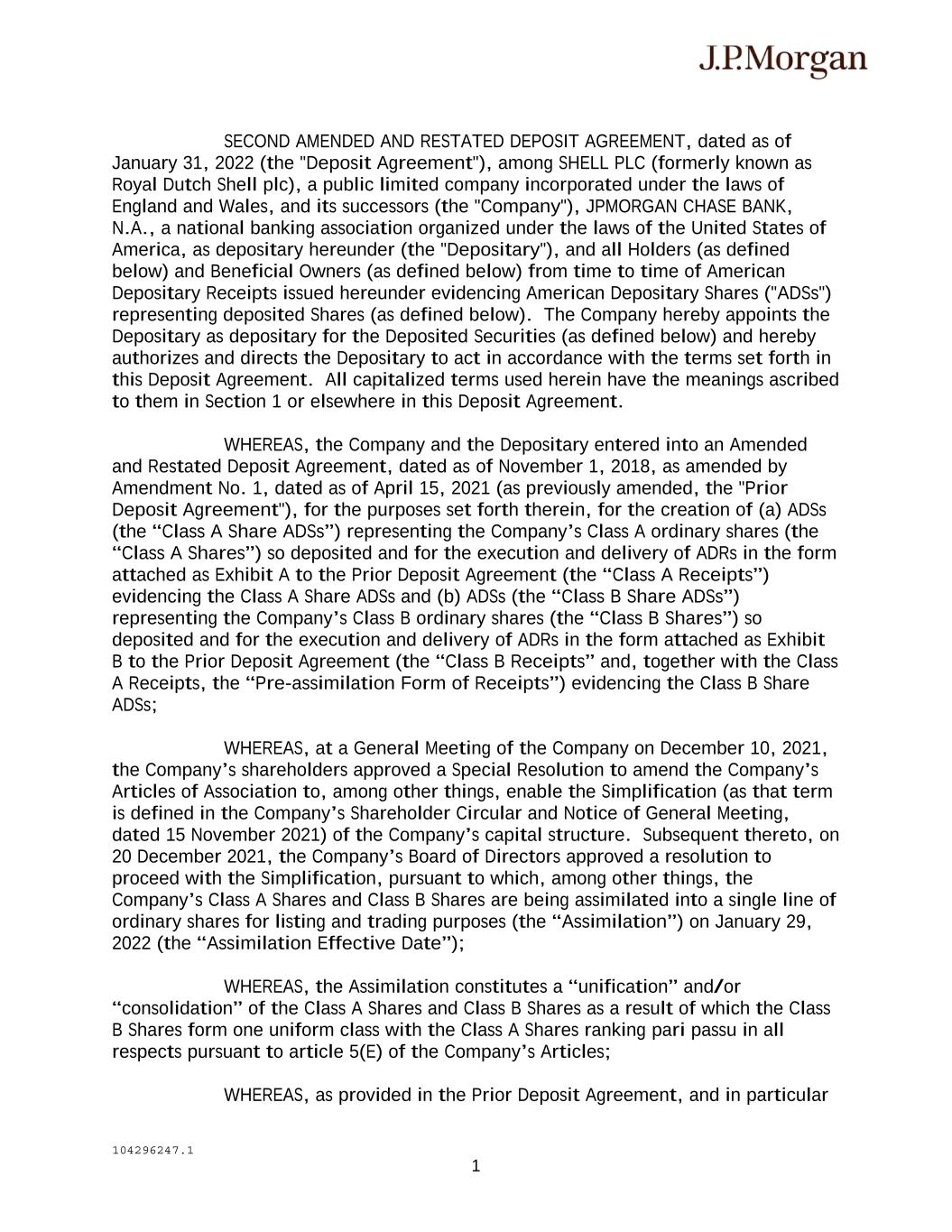 J.P.Morgan

SECOND AMENDED AND RESTATED DEPOSIT AGREEMENT, dated as of January 31, 2022 (the "Deposit Agreement"), among SHELL PLC (formerly known as Royal Dutch Shell plc), a public limited company incorporated under the laws of England and Wales, and its successors (the "Company"), JPMORGAN CHASE BANK, N.A., a national banking association organized under the laws of the United States of America, as depositary hereunder (the "Depositary"), and all Holders (as defined below) and Beneficial Owners (as defined below) from time to time of American Depositary Receipts issued hereunder evidencing American Depositary Shares ("ADSs") representing deposited Shares (as defined below). The Company hereby appoints the Depositary as depositary for the Deposited Securities (as defined below) and hereby authorizes and directs the Depositary to act in accordance with the terms set forth in this Deposit Agreement. All capitalized terms used herein have the meanings ascribed to them in Section 1 or elsewhere in this Deposit Agreement.

WHEREAS, the Company and the Depositary entered into an Amended and Restated Deposit Agreement, dated as of November 1, 2018, as amended by Amendment No. 1, dated as of April 15, 2021 (as previously amended, the "Prior Deposit Agreement"), for the purposes set forth therein, for the creation of (a) ADSs (the “Class A Share ADSs”) representing the Company’s Class A ordinary shares (the “Class A Shares”) so deposited and for the execution and delivery of ADRs in the form attached as Exhibit A to the Prior Deposit Agreement (the “Class A Receipts”) evidencing the Class A Share ADSs and (b) ADSs (the “Class B Share ADSs”) representing the Company’s Class B ordinary shares (the “Class B Shares”) so deposited and for the execution and delivery of ADRs in the form attached as Exhibit B to the Prior Deposit Agreement (the “Class B Receipts” and, together with the Class A Receipts, the “Pre-assimilation Form of Receipts”) evidencing the Class B Share ADSs;

WHEREAS, at a General Meeting of the Company on December 10, 2021, the Company’s shareholders approved a Special Resolution to amend the Company’s Articles of Association to, among other things, enable the Simplification (as that term is defined in the Company’s Shareholder Circular and Notice of General Meeting, dated 15 November 2021) of the Company’s capital structure. Subsequent thereto, on 20 December 2021, the Company’s Board of Directors approved a resolution to proceed with the Simplification, pursuant to which, among other things, the Company’s Class A Shares and Class B Shares are being assimilated into a single line of ordinary shares for listing and trading purposes (the “Assimilation”) on January 29, 2022 (the “Assimilation Effective Date”);

WHEREAS, the Assimilation constitutes a “unification” and/or “consolidation” of the Class A Shares and Class B Shares as a result of which the Class B Shares form one uniform class with the Class A Shares ranking pari passu in all respects pursuant to article 5(E) of the Company’s Articles;

WHEREAS, as provided in the Prior Deposit Agreement, and in particular

104296247.1

1